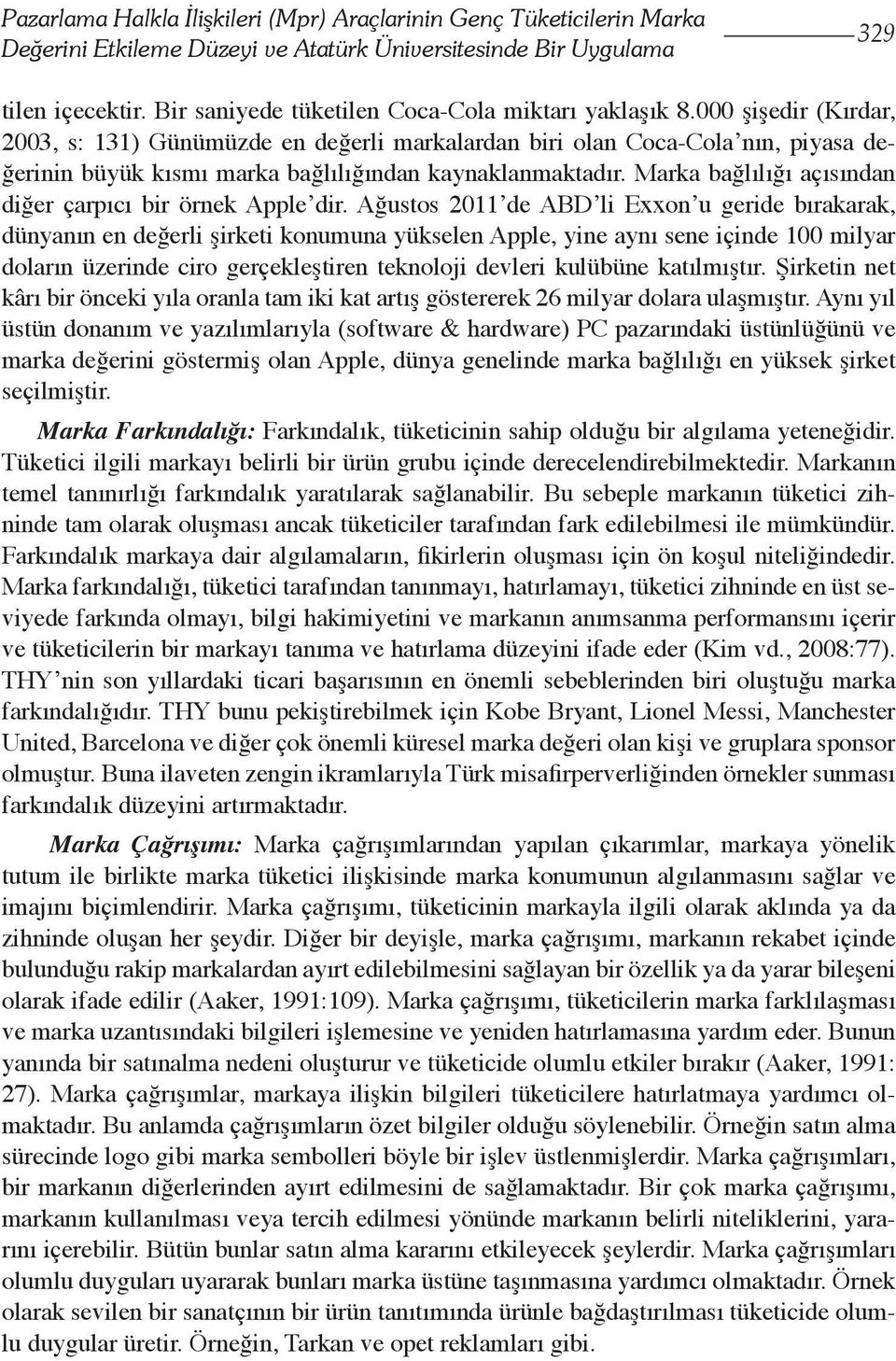 Pazarlama Halkla İlişkileri (Mpr) Araçlarinin Genç Tüketicilerin Marka Değerini Etkileme Düzeyi ve Atatürk Üniversitesinde Bir Uygulama

329

tilen içecektir. Bir saniyede tüketilen Coca-Cola miktarı yaklaşık 8.000 şişedir (Kırdar, 2003, s: 131) Günümüzde en değerli markalardan biri olan Coca-Cola'nın, piyasa değerinin büyük kısmı marka bağlılığından kaynaklanmaktadır. Marka bağlılığı açısından diğer çarpıcı bir örnek Apple'dir. Ağustos 2011'de ABD'li Exxon'u geride bırakarak, dünyanın en değerli şirketi konumuna yükselen Apple, yine aynı sene içinde 100 milyar doların üzerinde ciro gerçekleştiren teknoloji devleri kulübüne katılmıştır. Şirketin net kârı bir önceki yıla oranla tam iki kat artış göstererek 26 milyar dolara ulaşmıştır. Aynı yıl üstün donanım ve yazılımlarıyla (software & hardware) PC pazarındaki üstünlüğünü ve marka değerini göstermiş olan Apple, dünya genelinde marka bağlılığı en yüksek şirket seçilmiştir.

Marka Farkındalığı: Farkındalık, tüketicinin sahip olduğu bir algılama yeteneğidir. Tüketici ilgili markayı belirli bir ürün grubu içinde derecelendirebilmektedir. Markanın temel tanınırlığı farkındalık yaratılarak sağlanabilir. Bu sebeple markanın tüketici zihninde tam olarak oluşması ancak tüketiciler tarafından fark edilebilmesi ile mümkündür. Farkındalık markaya dair algılamaların, fikirlerin oluşması için ön koşul niteliğindedir. Marka farkındalığı, tüketici tarafından tanınmayı, hatırlamayı, tüketici zihninde en üst seviyede farkında olmayı, bilgi hakimiyetini ve markanın anımsanma performansını içerir ve tüketicilerin bir markayı tanıma ve hatırlama düzeyini ifade eder (Kim vd., 2008:77). THY'nin son yıllardaki ticari başarısının en önemli sebeblerinden biri oluştuğu marka farkındalığıdır. THY bunu pekiştirebilmek için Kobe Bryant, Lionel Messi, Manchester United, Barcelona ve diğer çok önemli küresel marka değeri olan kişi ve gruplara sponsor olmuştur. Buna ilaveten zengin ikramlarıyla Türk misafirperverliğinden örnekler sunması farkındalık düzeyini artırmaktadır.

Marka Çağrışımı: Marka çağrışımlarından yapılan çıkarımlar, markaya yönelik tutum ile birlikte marka tüketici ilişkisinde marka konumunun algılanmasını sağlar ve imajını biçimlendirir. Marka çağrışımı, tüketicinin markayla ilgili olarak aklında ya da zihninde oluşan her şeydir. Diğer bir deyişle, marka çağrışımı, markanın rekabet içinde bulunduğu rakip markalardan ayırt edilebilmesini sağlayan bir özellik ya da yarar bileşeni olarak ifade edilir (Aaker, 1991:109). Marka çağrışımı, tüketicilerin marka farklılaşması ve marka uzantısındaki bilgileri işlemesine ve yeniden hatırlamasına yardım eder. Bunun yanında bir satınalma nedeni oluşturur ve tüketicide olumlu etkiler bırakır (Aaker, 1991: 27). Marka çağrışımlar, markaya ilişkin bilgileri tüketicilere hatırlatmaya yardımcı olmaktadır. Bu anlamda çağrışımların özet bilgiler olduğu söylenebilir. Örneğin satın alma sürecinde logo gibi marka sembolleri böyle bir işlev üstlenmişlerdir. Marka çağrışımları, bir markanın diğerlerinden ayırt edilmesini de sağlamaktadır. Bir çok marka çağrışımı, markanın kullanılması veya tercih edilmesi yönünde markanın belirli niteliklerini, yararını içerebilir. Bütün bunlar satın alma kararını etkileyecek şeylerdir. Marka çağrışımları olumlu duyguları uyararak bunları marka üstüne taşınmasına yardımcı olmaktadır. Örnek olarak sevilen bir sanatçının bir ürün tanıtımında ürünle bağdaştırılması tüketicide olumlu duygular üretir. Örneğin, Tarkan ve opet reklamları gibi.